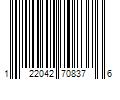 1 22042 70837 6